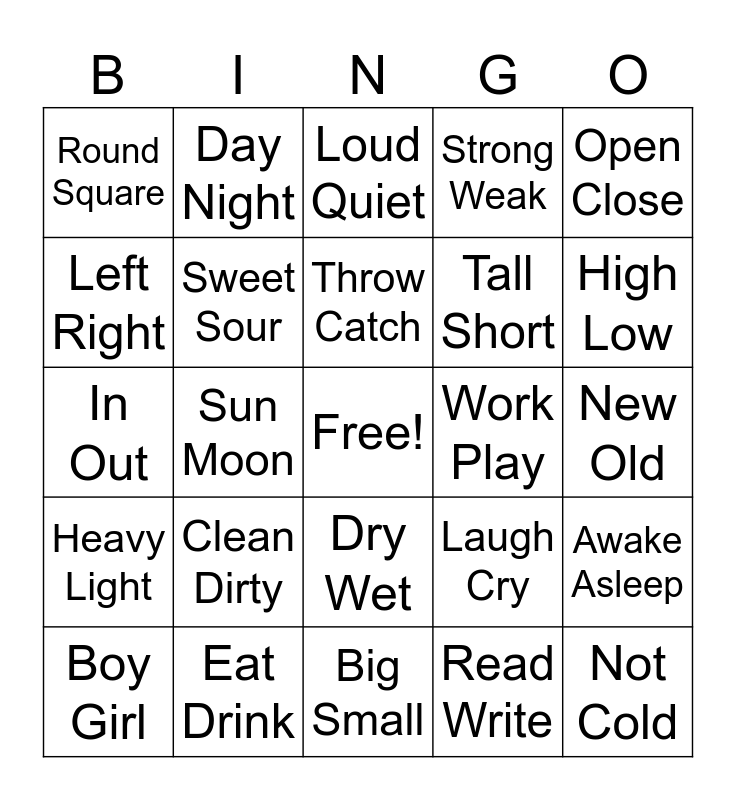 | B | I | N | G | O |
|---|---|---|---|---|
| Round Square | Day Night | Loud Quiet | Strong Weak | Open Close |
| Left Right | Sweet Sour | Throw Catch | Tall Short | High Low |
| In Out | Sun Moon | Free! | Work Play | New Old |
| Heavy Light | Clean Dirty | Dry Wet | Laugh Cry | Awake Asleep |
| Boy Girl | Eat Drink | Big Small | Read Write | Not Cold |